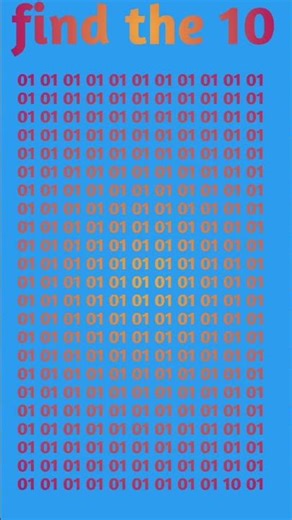 find the 10

01 01 01 01 01 01 01 01 01 01 01
01 01 01 01 01 01 01 01 01 01 01
01 01 01 01 01 01 01 01 01 01 01
01 01 01 01 01 01 01 01 01 01 01
01 01 01 01 01 01 01 01 01 01 01
01 01 01 01 01 01 01 01 01 01 01
01 01 01 01 01 01 01 01 01 01 01
01 01 01 01 01 01 01 01 01 01 01
01 01 01 01 01 01 01 01 01 01 01
01 01 01 01 01 01 01 01 01 01 01
01 01 01 01 01 01 01 01 01 01 01
01 01 01 01 01 01 01 01 01 01 01
01 01 01 01 01 01 01 01 01 01 01
01 01 01 01 01 01 01 01 01 01 01
01 01 01 01 01 01 01 01 01 01 01
01 01 01 01 01 01 01 01 01 01 01
01 01 01 01 01 01 01 01 01 01 01
01 01 01 01 01 01 01 01 01 01 01
01 01 01 01 01 01 01 01 01 01 01
01 01 01 01 01 01 01 01 01 01 01
01 01 01 01 01 01 01 01 01 01 01
01 01 01 01 01 01 01 01 01 01 01
01 01 01 01 01 01 01 01 01 10 01